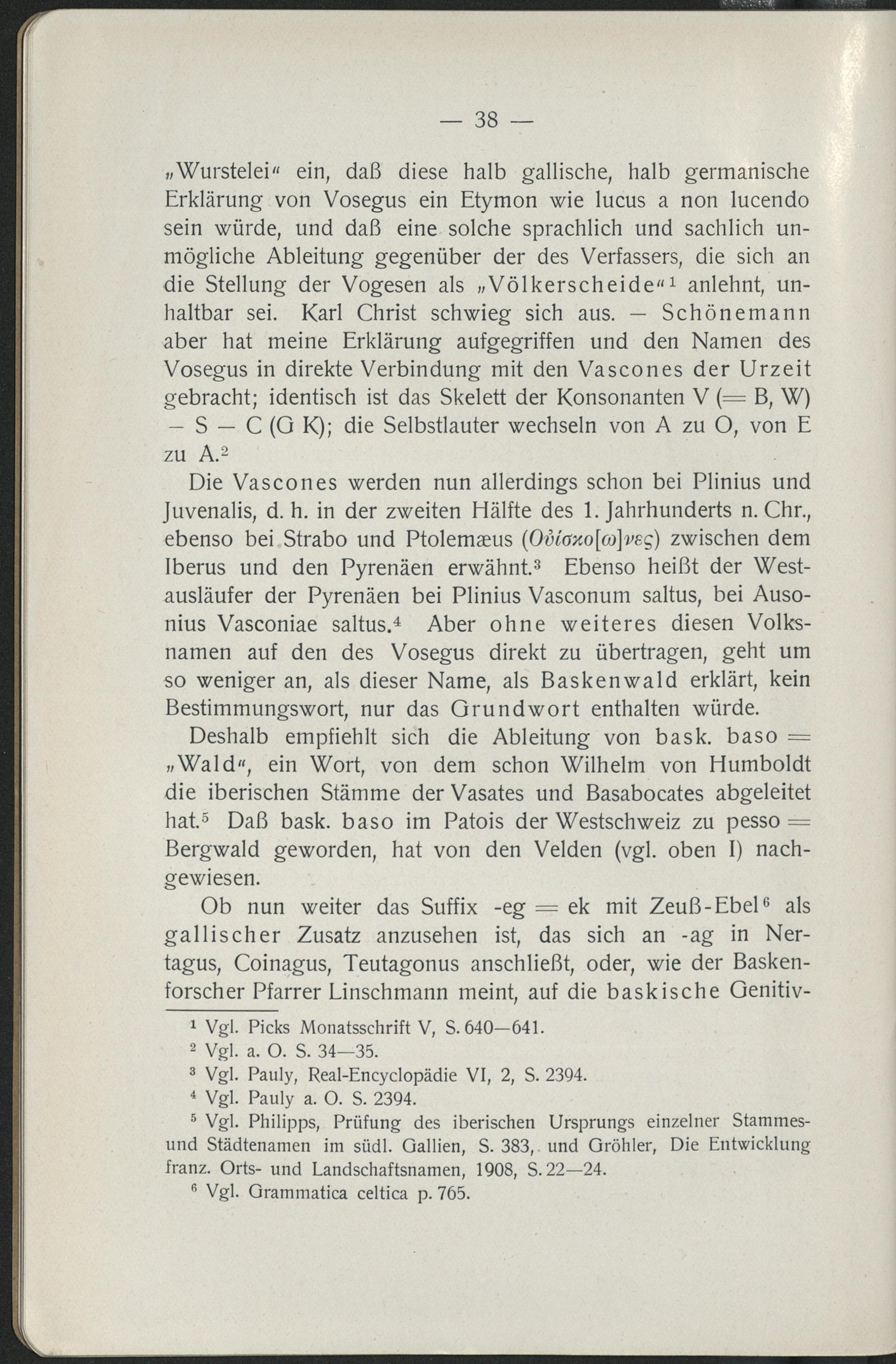 — 38 —

„Wurstelei“ ein, daß diese halb gallische, halb germanische Erklärung von Vosegus ein Etymon wie lucus a non lucendo sein würde, und daß eine solche sprachlich und sachlich unmögliche Ableitung gegenüber der des Verfassers, die sich an die Stellung der Vogesen als „Völkerscheide“$^{1}$ anlehnt, unhaltbar sei. Karl Christ schwieg sich aus. – Schönemann aber hat meine Erklärung aufgegriffen und den Namen des Vosegus in direkte Verbindung mit den Vascones der Urzeit gebracht; identisch ist das Skelett der Konsonanten V (= B, W) – S – C (G K); die Selbstlauter wechseln von A zu O, von E zu A.$^{2}$

Die Vascones werden nun allerdings schon bei Plinius und Juvenalis, d. h. in der zweiten Hälfte des 1. Jahrhunderts n. Chr., ebenso bei Strabo und Ptolemæus (Οὐίσκο[ω]νες) zwischen dem Iberus und den Pyrenäen erwähnt.$^{3}$ Ebenso heißt der Westausläufer der Pyrenäen bei Plinius Vasconum saltus, bei Ausonius Vasconiae saltus.$^{4}$ Aber ohne weiteres diesen Volksnamen auf den des Vosegus direkt zu übertragen, geht um so weniger an, als dieser Name, als Baskenwald erklärt, kein Bestimmungswort, nur das Grundwort enthalten würde.

Deshalb empfiehlt sich die Ableitung von bask. baso = „Wald“, ein Wort, von dem schon Wilhelm von Humboldt die iberischen Stämme der Vasates und Basabocates abgeleitet hat.$^{5}$ Daß bask. baso im Patois der Westschweiz zu pesso = Bergwald geworden, hat von den Velden (vgl. oben I) nachgewiesen.

Ob nun weiter das Suffix -eg = ek mit Zeuß-Ebel$^{6}$ als gallischer Zusatz anzusehen ist, das sich an -ag in Nertagus, Coinagus, Teutagonus anschließt, oder, wie der Baskenforscher Pfarrer Linschmann meint, auf die baskische Genitiv-

$^{1}$ Vgl. Picks Monatsschrift V, S. 640—641.
$^{2}$ Vgl. a. O. S. 34—35.
$^{3}$ Vgl. Pauly, Real-Encyclopädie VI, 2, S. 2394.
$^{4}$ Vgl. Pauly a. O. S. 2394.
$^{5}$ Vgl. Philipps, Prüfung des iberischen Ursprungs einzelner Stammes- und Städtenamen im südl. Gallien, S. 383, und Gröhler, Die Entwicklung franz. Orts- und Landschaftsnamen, 1908, S. 22—24.
$^{6}$ Vgl. Grammatica celtica p. 765.